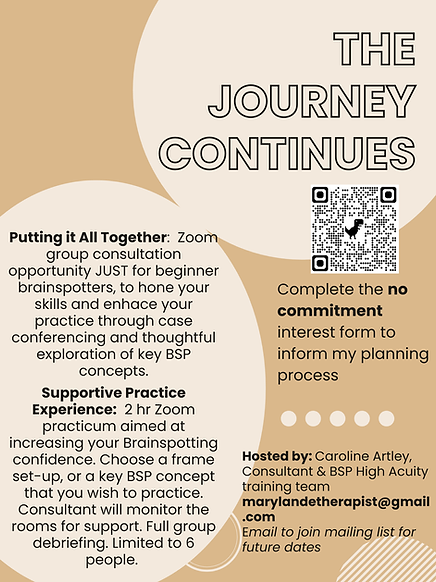 THE JOURNEY CONTINUES

Putting it All Together: Zoom group consultation opportunity JUST for beginner brainspotters, to hone your skills and enhace your practice through case conferencing and thoughtful exploration of key BSP concepts.

Supportive Practice Experience: 2 hr Zoom practicum aimed at increasing your Brainspotting confidence. Choose a frame set-up, or a key BSP concept that you wish to practice. Consultant will monitor the rooms for support. Full group debriefing. Limited to 6 people.

Complete the no commitment interest form to inform my planning process

Hosted by: Caroline Artley, Consultant & BSP High Acuity training team
marylandetherapist@gmail.com
Email to join mailing list for future dates